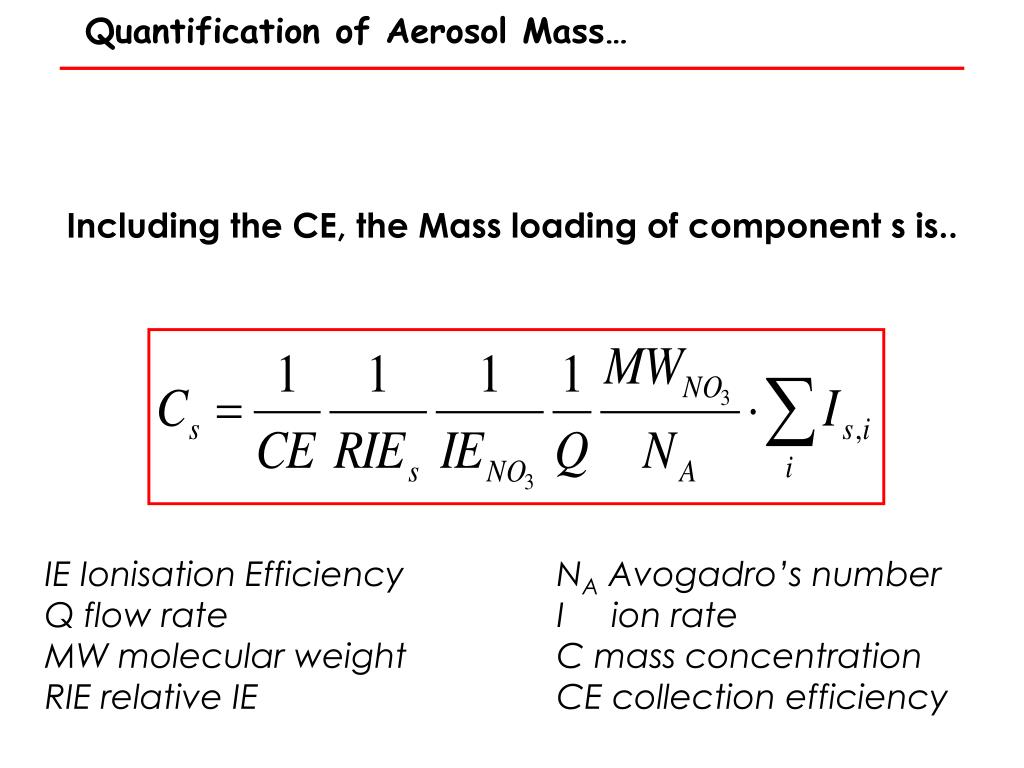 Quantification of Aerosol Mass…

Including the CE, the Mass loading of component s is..

$C_s = \frac{1}{CE} \frac{1}{RIE_s} \frac{1}{IE_{NO_3}} \frac{1}{Q} \frac{MW_{NO_3}}{N_A} \cdot \sum_i I_{s,i}$

IE Ionisation Efficiency
Q flow rate
MW molecular weight
RIE relative IE

$N_A$ Avogadro's number
I ion rate
C mass concentration
CE collection efficiency